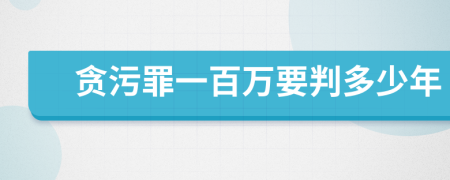 贪污罪一百万要判多少年